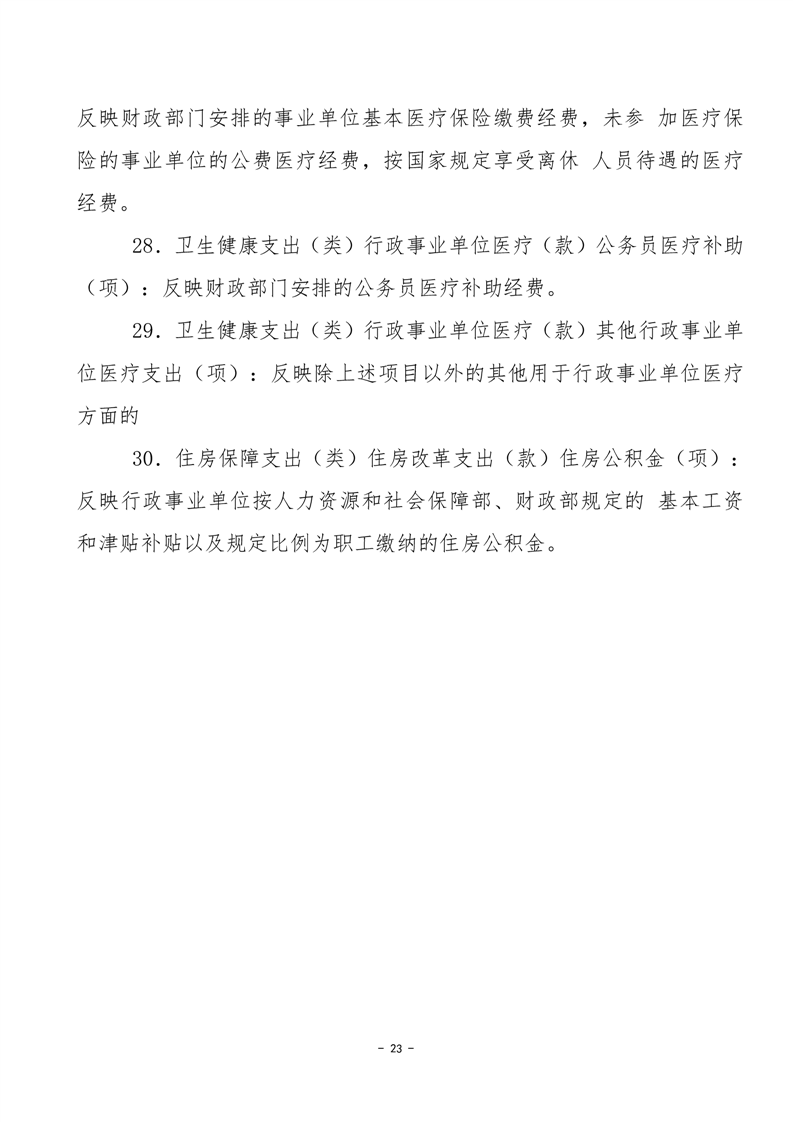 反映财政部门安排的事业单位基本医疗保险缴费经费，未参 加医疗保险的事业单位的公费医疗经费，按国家规定享受离休 人员待遇的医疗经费。

28．卫生健康支出（类）行政事业单位医疗（款）公务员医疗补助（项）：反映财政部门安排的公务员医疗补助经费。

29．卫生健康支出（类）行政事业单位医疗（款）其他行政事业单位医疗支出（项）：反映除上述项目以外的其他用于行政事业单位医疗方面的

30．住房保障支出（类）住房改革支出（款）住房公积金（项）：反映行政事业单位按人力资源和社会保障部、财政部规定的 基本工资和津贴补贴以及规定比例为职工缴纳的住房公积金。

- 23 -